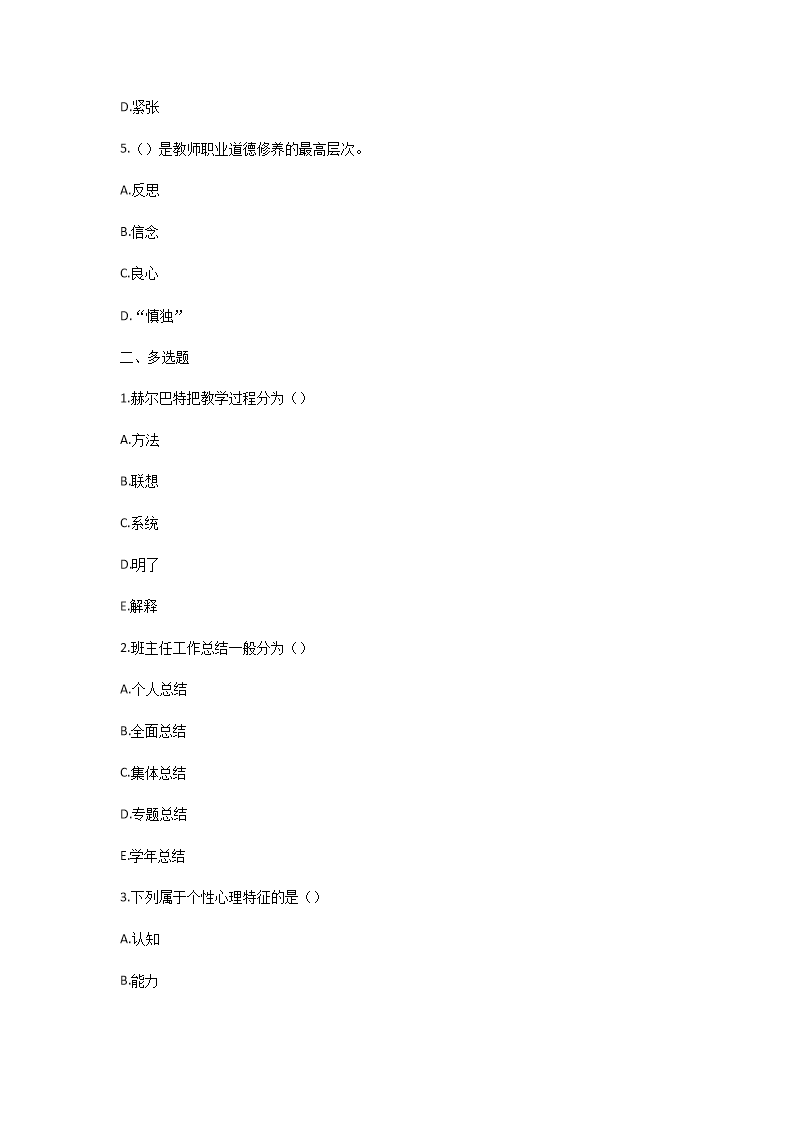 D.紧张

5.（）是教师职业道德修养的最高层次。

A.反思

B.信念

C.良心

D.“慎独”

二、多选题

1.赫尔巴特把教学过程分为（）

A.方法

B.联想

C.系统

D.明了

E.解释

2.班主任工作总结一般分为（）

A.个人总结

B.全面总结

C.集体总结

D.专题总结

E.学年总结

3.下列属于个性心理特征的是（）

A.认知

B.能力